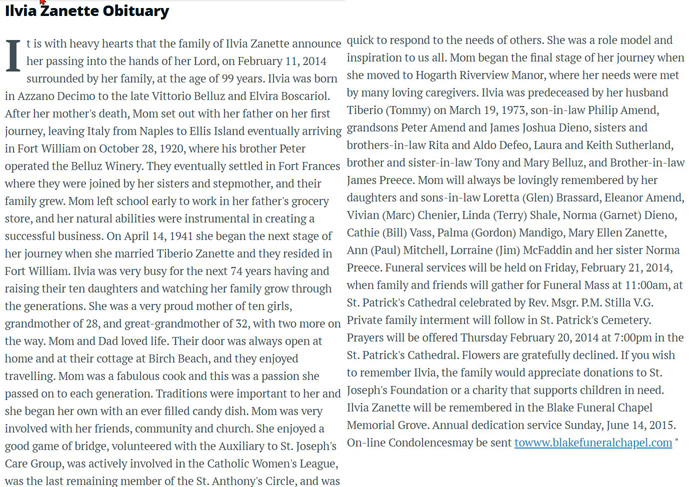 Ilvia Zanette Obituary

It is with heavy hearts that the family of Ilvia Zanette announce her passing into the hands of her Lord, on February 11, 2014 surrounded by her family, at the age of 99 years. Ilvia was born in Azzano Decimo to the late Vittorio Belluz and Elvira Boscariol. After her mother's death, Mom set out with her father on her first journey, leaving Italy from Naples to Ellis Island eventually arriving in Fort William on October 28, 1920, where his brother Peter operated the Belluz Winery. They eventually settled in Fort Frances where they were joined by her sisters and stepmother, and their family grew. Mom left school early to work in her father's grocery store, and her natural abilities were instrumental in creating a successful business. On April 14, 1941 she began the next stage of her journey when she married Tiberio Zanette and they resided in Fort William. Ilvia was very busy for the next 74 years having and raising their ten daughters and watching her family grow through the generations. She was a very proud mother of ten girls, grandmother of 28, and great-grandmother of 32, with two more on the way. Mom and Dad loved life. Their door was always open at home and at their cottage at Birch Beach, and they enjoyed travelling. Mom was a fabulous cook and this was a passion she passed on to each generation. Traditions were important to her and she began her own with an ever filled candy dish. Mom was very involved with her friends, community and church. She enjoyed a good game of bridge, volunteered with the Auxiliary to St. Joseph's Care Group, was actively involved in the Catholic Women's League, was the last remaining member of the St. Anthony's Circle, and was quick to respond to the needs of others. She was a role model and inspiration to us all. Mom began the final stage of her journey when she moved to Hogarth Riverview Manor, where her needs were met by many loving caregivers. Ilvia was predeceased by her husband Tiberio (Tommy) on March 19, 1973, son-in-law Philip Amend, grandsons Peter Amend and James Joshua Dieno, sisters and brothers-in-law Rita and Aldo Defeo, Laura and Keith Sutherland, brother and sister-in-law Tony and Mary Belluz, and Brother-in-law James Preece. Mom will always be lovingly remembered by her daughters and sons-in-law Loretta (Glen) Brassard, Eleanor Amend, Vivian (Marc) Chenier, Linda (Terry) Shale, Norma (Garnet) Dieno, Cathie (Bill) Vass, Palma (Gordon) Mandigo, Mary Ellen Zanette, Ann (Paul) Mitchell, Lorraine (Jim) McFaddin and her sister Norma Preece. Funeral services will be held on Friday, February 21, 2014, when family and friends will gather for Funeral Mass at 11:00am, at St. Patrick's Cathedral celebrated by Rev. Msgr. P.M. Stilla V.G. Private family interment will follow in St. Patrick's Cemetery. Prayers will be offered Thursday February 20, 2014 at 7:00pm in the St. Patrick's Cathedral. Flowers are gratefully declined. If you wish to remember Ilvia, the family would appreciate donations to St. Joseph's Foundation or a charity that supports children in need. Ilvia Zanette will be remembered in the Blake Funeral Chapel Memorial Grove. Annual dedication service Sunday, June 14, 2015. On-line Condolencesmay be sent towww.blakefuneralchapel.com "